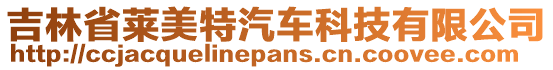 吉林省莱美特汽车科技有限公司
http://ccjacquelinepans.cn.coovee.com